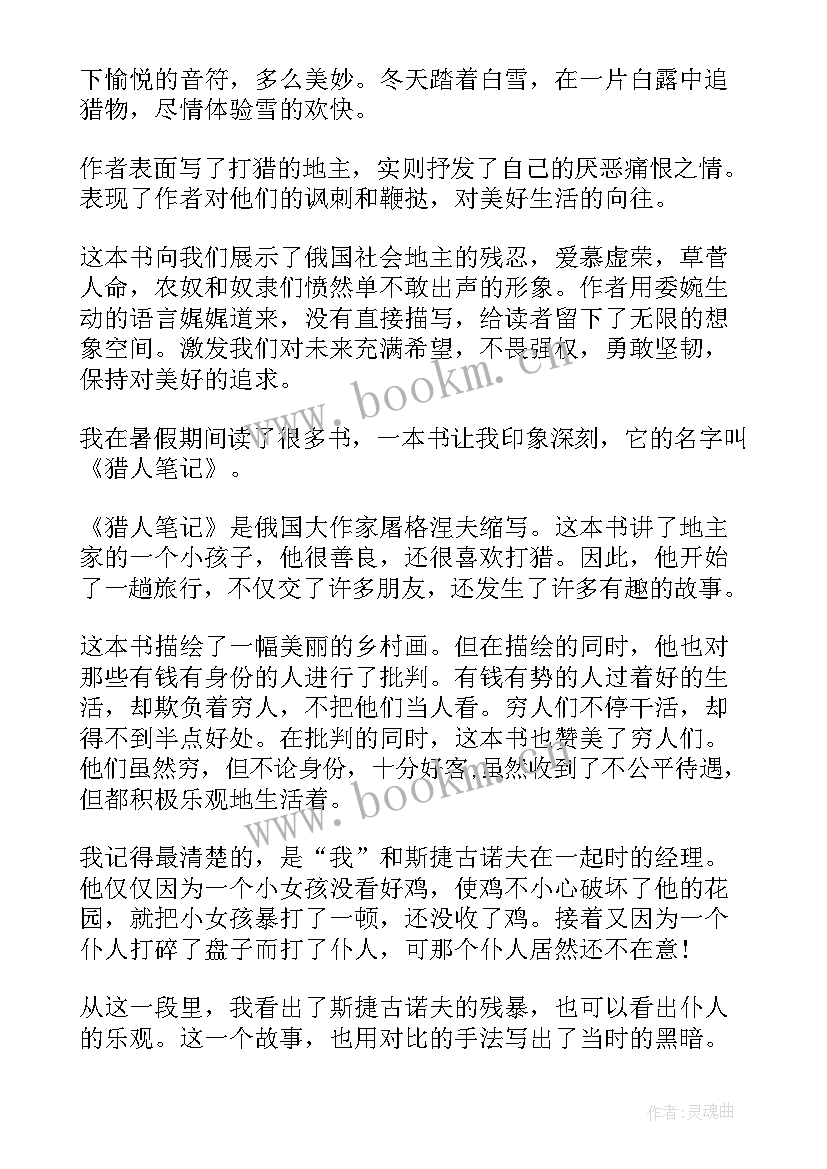 下愉悦的音符，多么美妙。冬天踏着白雪，在一片白露中追猎物，尽情体验雪的欢快。

作者表面写了打猎的地主，实则抒发了自己的厌恶痛恨之情。表现了作者对他们的讽刺和鞭挞，对美好生活的向往。

这本书向我们展示了俄国社会地主的残忍，爱慕虚荣，草菅人命，农奴和奴隶们愤然单不敢出声的形象。作者用委婉生动的语言娓娓道来，没有直接描写，给读者留下了无限的想象空间。激发我们对未来充满希望，不畏强权，勇敢坚韧，保持对美好的追求。

我在暑假期间读了很多书，一本书让我印象深刻，它的名字叫《猎人笔记》。

《猎人笔记》是俄国大作家屠格涅夫缩写。这本书讲了地主家的一个小孩子，他很善良，还很喜欢打猎。因此，他开始了一趟旅行，不仅交了许多朋友，还发生了许多有趣的故事。

这本书描绘了一幅美丽的乡村画。但在描绘的同时，他也对那些有钱有身份的人进行了批判。有钱有势的人过着好的生活，却欺负着穷人，不把他们当人看。穷人们不停干活，却得不到半点好处。在批判的同时，这本书也赞美了穷人们。他们虽然穷，但不论身份，十分好客，虽然收到了不公平待遇，但都积极乐观地生活着。

我记得最清楚的，是“我”和斯捷古诺夫在一起时的经理。他仅仅因为一个小女孩没看好鸡，使鸡不小心破坏了他的花园，就把小女孩暴打了一顿，还没收了鸡。接着又因为一个仆人打碎了盘子而打了仆人，可那个仆人居然还不在意！

从这一段里，我看出了斯捷古诺夫的残暴，也可以看出仆人的乐观。这一个故事，也用对比的手法写出了当时的黑暗。

www.bookm.cn

www.bookm.cn

作者：灵魂曲